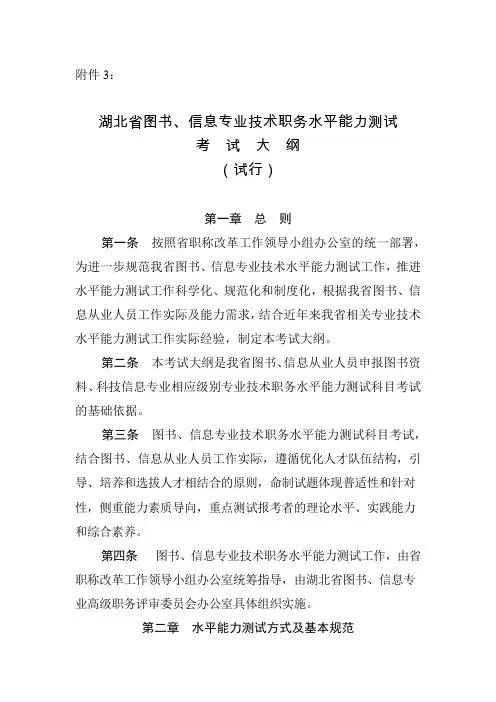 附件 3：

湖北省图书、信息专业技术职务水平能力测试
考 试 大 纲
（试行）

第一章 总 则

第一条 按照省职称改革工作领导小组办公室的统一部署，为进一步规范我省图书、信息专业技术水平能力测试工作，推进水平能力测试工作科学化、规范化和制度化，根据我省图书、信息从业人员工作实际及能力需求，结合近年来我省相关专业技术水平能力测试工作实际经验，制定本考试大纲。

第二条 本考试大纲是我省图书、信息从业人员申报图书资料、科技信息专业相应级别专业技术职务水平能力测试科目考试的基础依据。

第三条 图书、信息专业技术职务水平能力测试科目考试，结合图书、信息从业人员工作实际，遵循优化人才队伍结构，引导、培养和选拔人才相结合的原则，命制试题体现普适性和针对性，侧重能力素质导向，重点测试报考者的理论水平、实践能力和综合素养。

第四条 图书、信息专业技术职务水平能力测试工作，由省职称改革工作领导小组办公室统筹指导，由湖北省图书、信息专业高级职务评审委员会办公室具体组织实施。

第二章 水平能力测试方式及基本规范